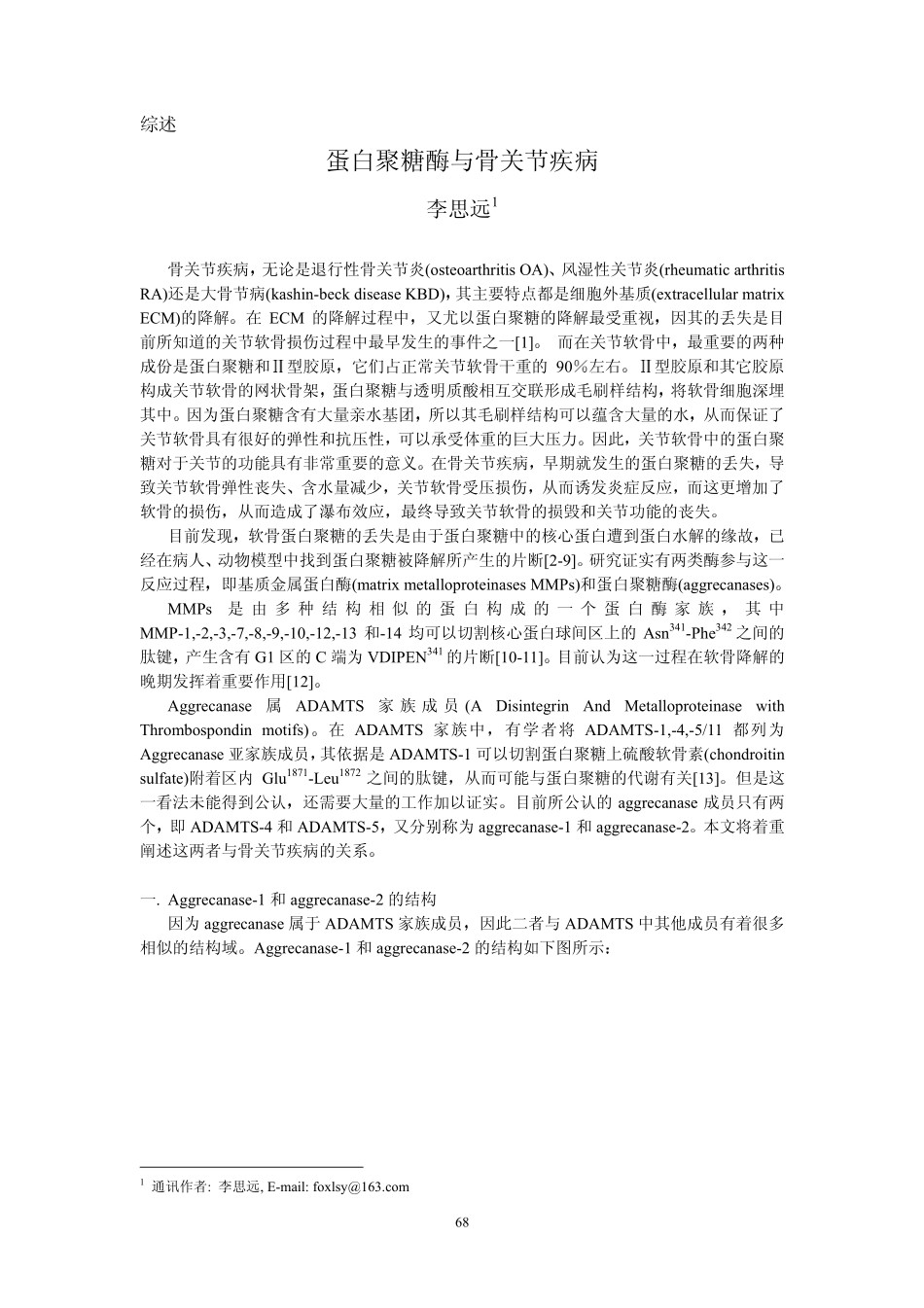 综述

蛋白聚糖酶与骨关节疾病

李思远$^1$

骨关节疾病，无论是退行性骨关节炎(osteoarthritis OA)、风湿性关节炎(rheumatic arthritis RA)还是大骨节病(kashin-beck disease KBD)，其主要特点都是细胞外基质(extracellular matrix ECM)的降解。在 ECM 的降解过程中，又尤以蛋白聚糖的降解最受重视，因其的丢失是目前所知道的关节软骨损伤过程中最早发生的事件之一[1]。 而在关节软骨中，最重要的两种成份是蛋白聚糖和Ⅱ型胶原，它们占正常关节软骨干重的 90%左右。Ⅱ型胶原和其它胶原构成关节软骨的网状骨架，蛋白聚糖与透明质酸相互交联形成毛刷样结构，将软骨细胞深埋其中。因为蛋白聚糖含有大量亲水基团，所以其毛刷样结构可以蕴含大量的水，从而保证了关节软骨具有很好的弹性和抗压性，可以承受体重的巨大压力。因此，关节软骨中的蛋白聚糖对于关节的功能具有非常重要的意义。在骨关节疾病，早期就发生的蛋白聚糖的丢失，导致关节软骨弹性丧失、含水量减少，关节软骨受压损伤，从而诱发炎症反应，而这更增加了软骨的损伤，从而造成了瀑布效应，最终导致关节软骨的损毁和关节功能的丧失。

目前发现，软骨蛋白聚糖的丢失是由于蛋白聚糖中的核心蛋白遭到蛋白水解的缘故，已经在病人、动物模型中找到蛋白聚糖被降解所产生的片断[2-9]。研究证实有两类酶参与这一反应过程，即基质金属蛋白酶(matrix metalloproteinases MMPs)和蛋白聚糖酶(aggrecanases)。

MMPs 是由多种结构相似的蛋白构成的一个蛋白酶家族，其中 MMP-1,-2,-3,-7,-8,-9,-10,-12,-13 和-14 均可以切割核心蛋白球间区上的 Asn$^{341}$-Phe$^{342}$之间的肽键，产生含有 G1 区的 C 端为 VDIPEN$^{341}$的片断[10-11]。目前认为这一过程在软骨降解的晚期发挥着重要作用[12]。

Aggrecanase 属 ADAMTS 家族成员(A Disintegrin And Metalloproteinase with Thrombospondin motifs)。在 ADAMTS 家族中，有学者将 ADAMTS-1,-4,-5/11 都列为 Aggrecanase 亚家族成员，其依据是 ADAMTS-1 可以切割蛋白聚糖上硫酸软骨素(chondroitin sulfate)附着区内 Glu$^{1871}$-Leu$^{1872}$之间的肽键，从而可能与蛋白聚糖的代谢有关[13]。但是这一看法未能得到公认，还需要大量的工作加以证实。目前所公认的 aggrecanase 成员只有两个，即 ADAMTS-4 和 ADAMTS-5，又分别称为 aggrecanase-1 和 aggrecanase-2。本文将着重阐述这两者与骨关节疾病的关系。

一. Aggrecanase-1 和 aggrecanase-2 的结构

因为 aggrecanase 属于 ADAMTS 家族成员，因此二者与 ADAMTS 中其他成员有着很多相似的结构域。Aggrecanase-1 和 aggrecanase-2 的结构如下图所示：

$^1$ 通讯作者: 李思远, E-mail: foxlsy@163.com

68